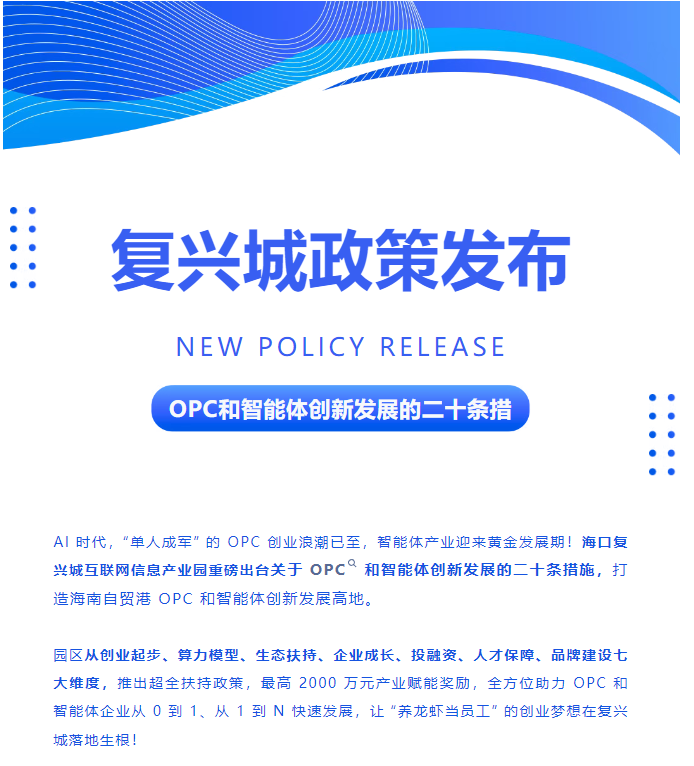 复兴城政策发布

NEW POLICY RELEASE

OPC和智能体创新发展的二十条措

AI时代，“单人成军”的OPC创业浪潮已至，智能体产业迎来黄金发展期！海口复兴城互联网信息产业园重磅出台关于OPC和智能体创新发展的二十条措施，打造海南自贸港OPC和智能体创新发展高地。

园区从创业起步、算力模型、生态扶持、企业成长、投融资、人才保障、品牌建设七大维度，推出超全扶持政策，最高2000万元产业赋能奖励，全方位助力OPC和智能体企业从0到1、从1到N快速发展，让“养龙虾当员工”的创业梦想在复兴城落地生根！